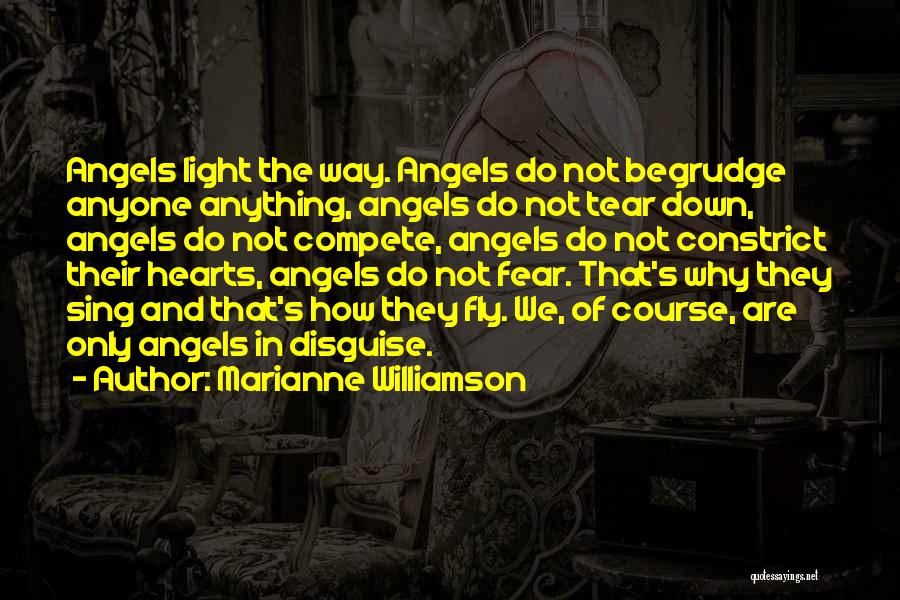 Angels light the way. Angels do not begrudge anyone anything, angels do not tear down, angels do not compete, angels do not constrict their hearts, angels do not fear. That's why they sing and that's how they fly. We, of course, are only angels in disguise.

- Author: Marianne Williamson

quotessayings.net